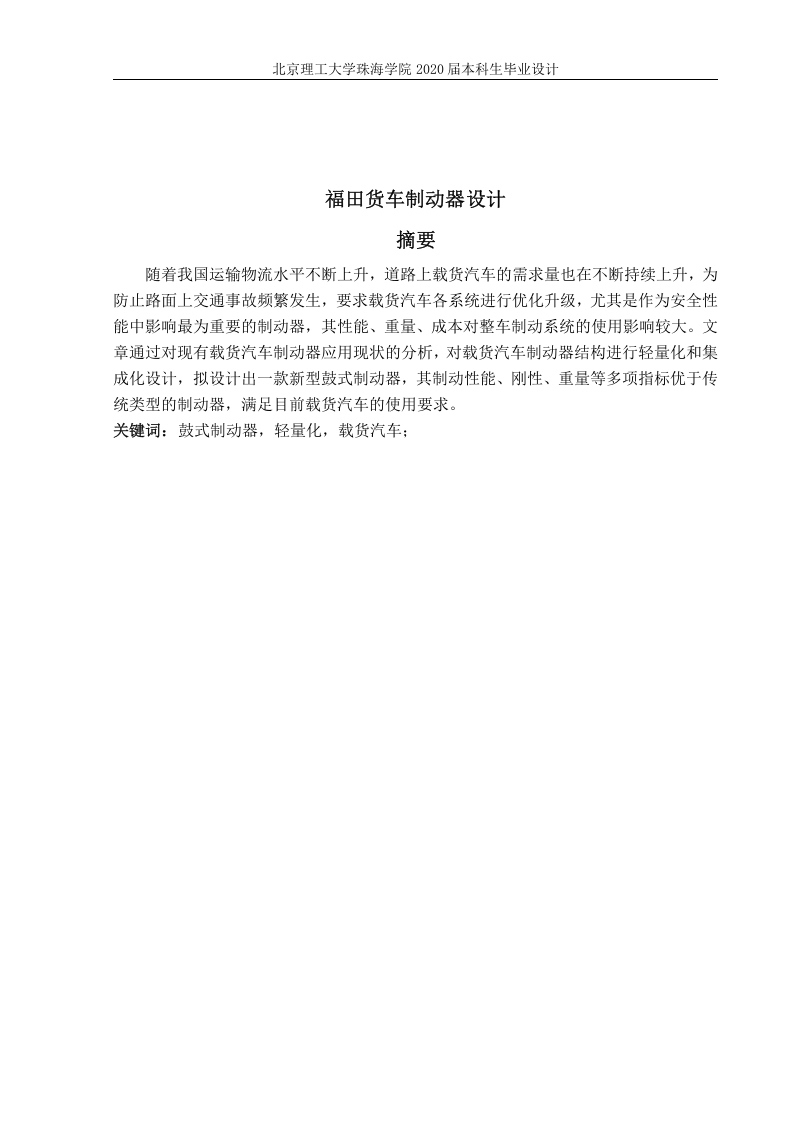 北京理工大学珠海学院 2020 届本科生毕业设计

福田货车制动器设计

摘要

随着我国运输物流水平不断上升，道路上载货汽车的需求量也在不断持续上升，为防止路面上交通事故频繁发生，要求载货汽车各系统进行优化升级，尤其是作为安全性能中影响最为重要的制动器，其性能、重量、成本对整车制动系统的使用影响较大。文章通过对现有载货汽车制动器应用现状的分析，对载货汽车制动器结构进行轻量化和集成化设计，拟设计出一款新型鼓式制动器，其制动性能、刚性、重量等多项指标优于传统类型的制动器，满足目前载货汽车的使用要求。

关键词：鼓式制动器，轻量化，载货汽车；